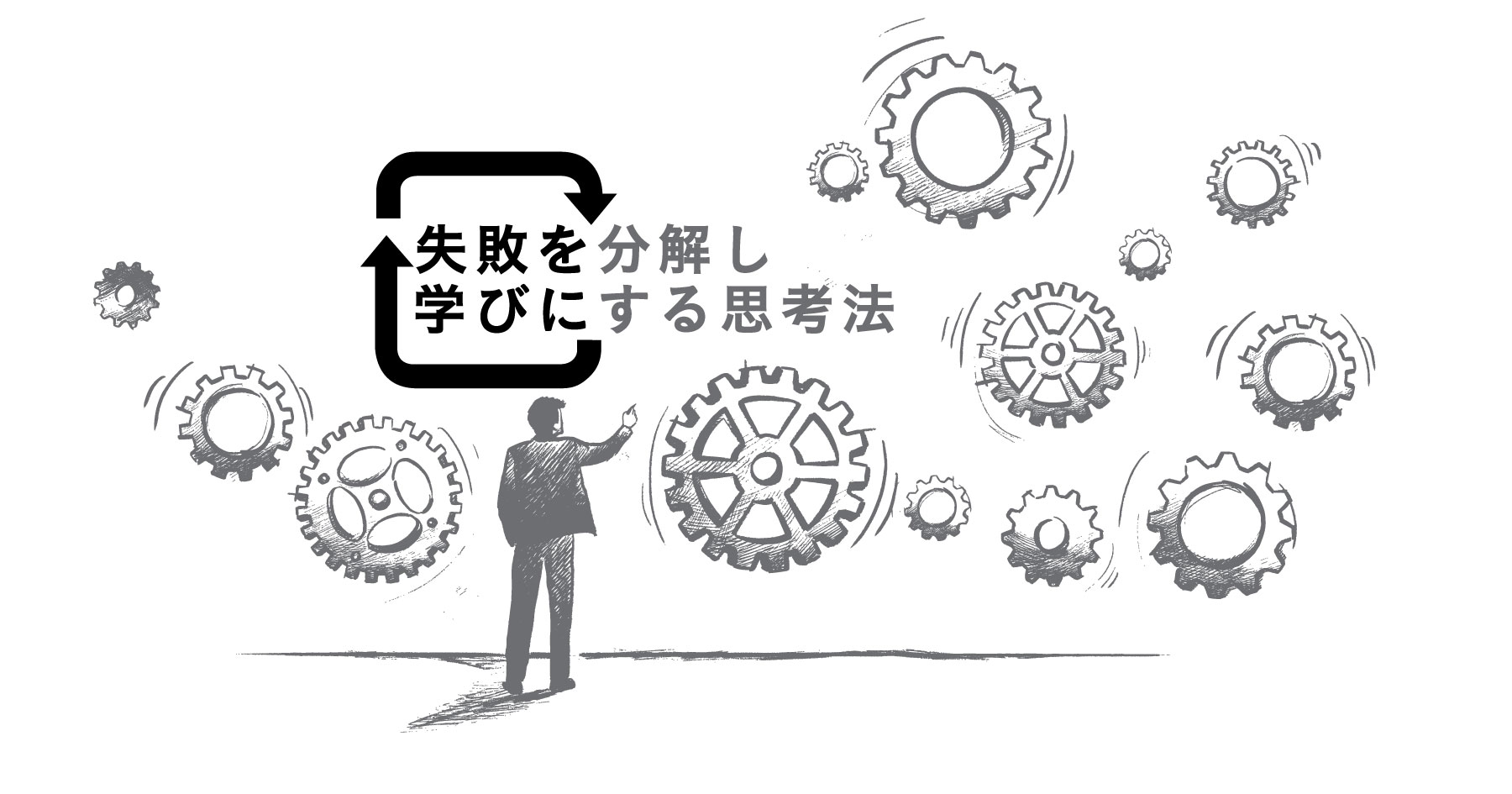 失敗を分解し
学びにする思考法